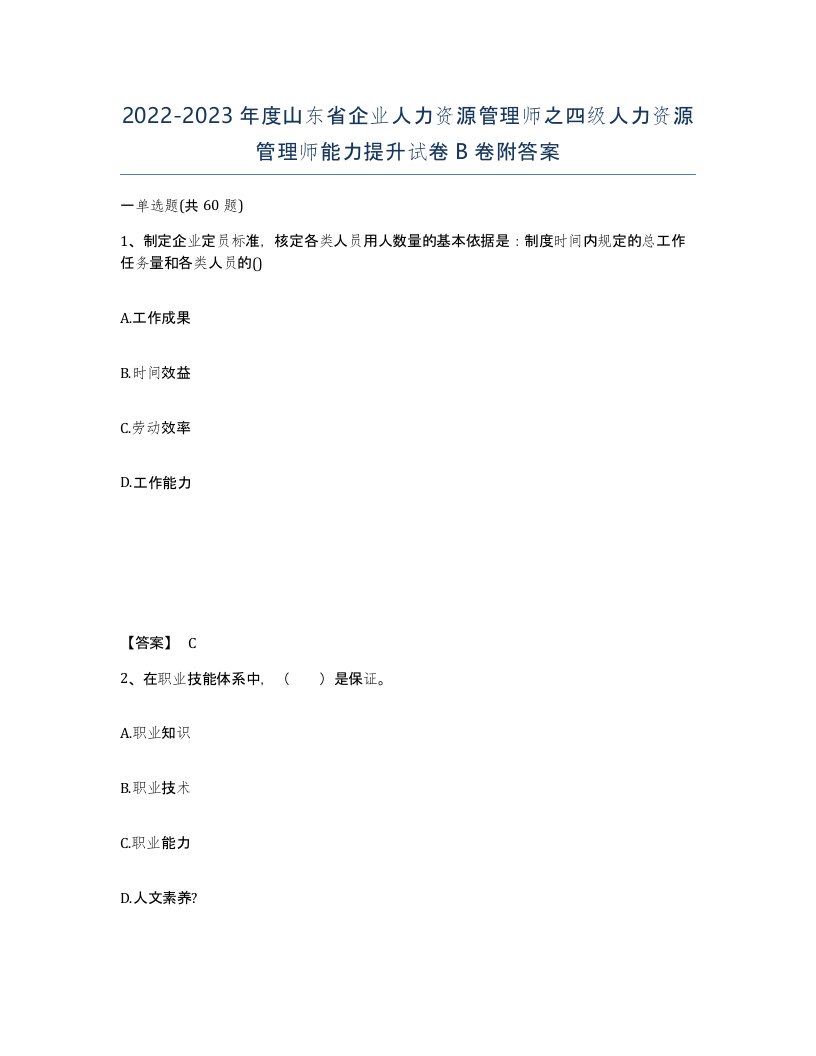 2022-2023年度山东省企业人力资源管理师之四级人力资源管理师能力提升试卷B卷附答案

一单选题(共60题)

1、制定企业定员标准，核定各类人员用人数量的基本依据是：制度时间内规定的总工作任务量和各类人员的()

A.工作成果

B.时间效益

C.劳动效率

D.工作能力

【答案】 C

2、在职业技能体系中，（ ）是保证。

A.职业知识

B.职业技术

C.职业能力

D.人文素养?